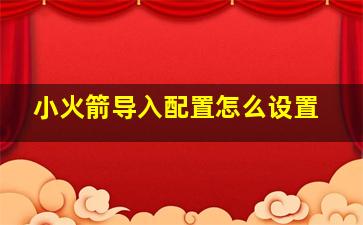 小火箭导入配置怎么设置